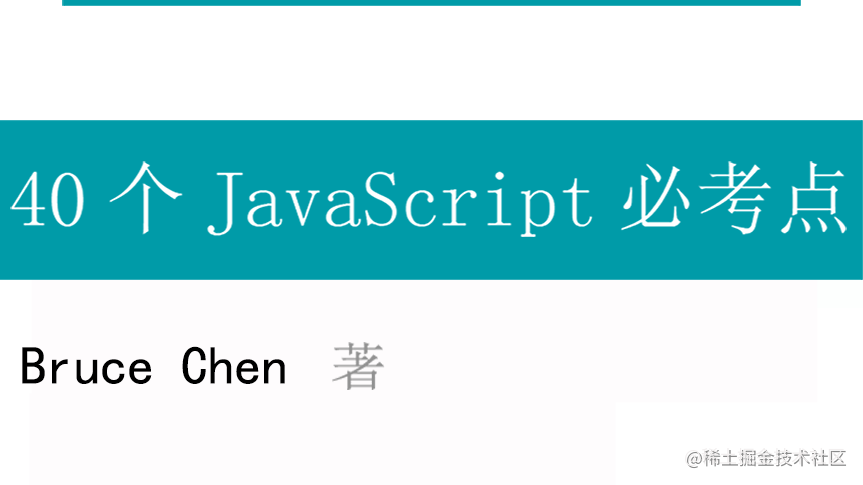 40 个 JavaScript 必考点

Bruce Chen 著

@稀土掘金技术社区